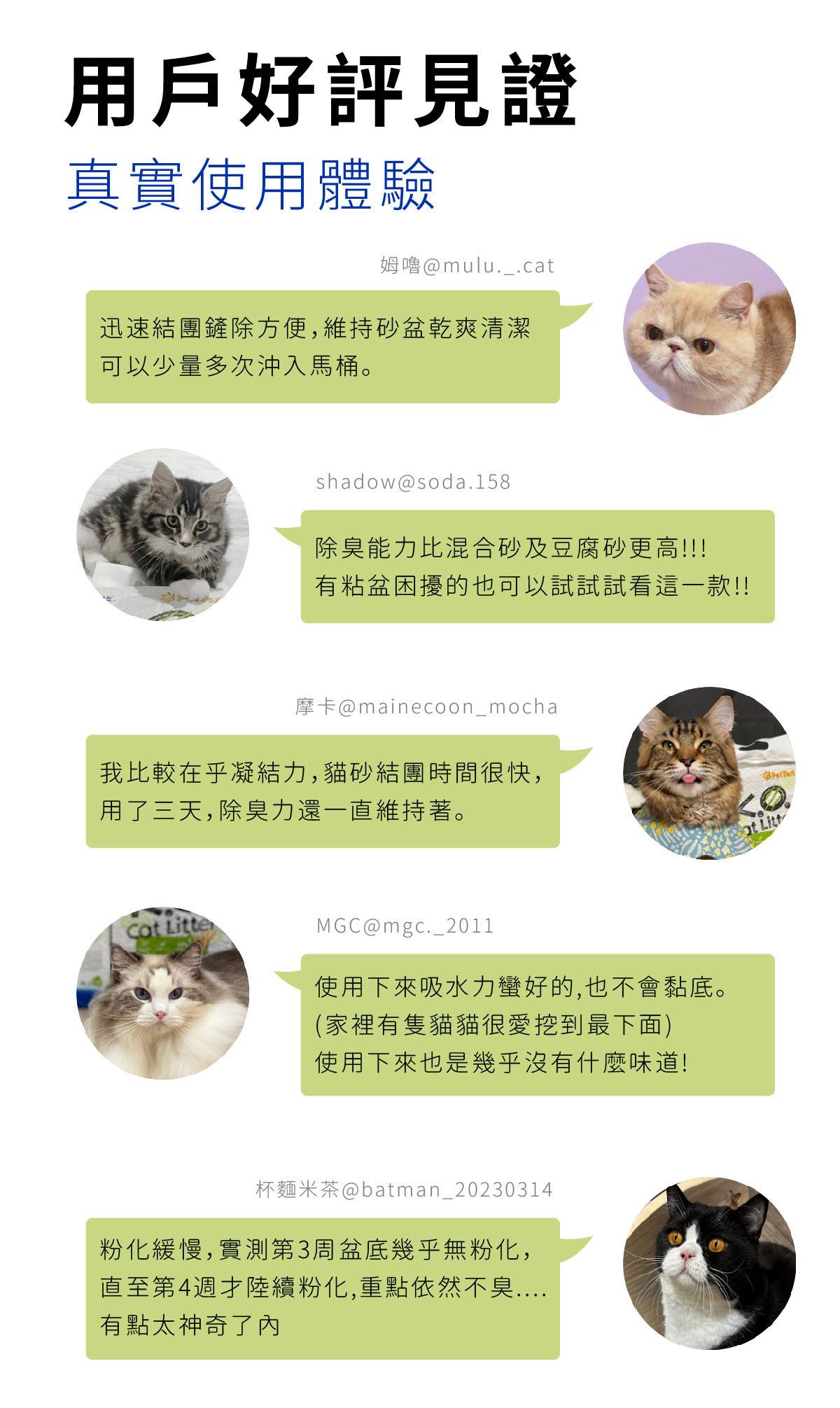 用戶好評見證
真實使用體驗

姆嚕@mulu._.cat

迅速結團鏟除方便,維持砂盆乾爽清潔
可以少量多次沖入馬桶。

shadow@soda.158

除臭能力比混合砂及豆腐砂更高!!!
有粘盆困擾的也可以試試試看這一款!!

摩卡@mainecoon_mocha

我比較在乎凝結力,貓砂結團時間很快,
用了三天,除臭力還一直維持著。

MGC@mgc._2011

使用下來吸水力蠻好的,也不會黏底。
(家裡有隻貓貓很愛挖到最下面)
使用下來也是幾乎沒有什麼味道!

杯麵米茶@batman_20230314

粉化緩慢,實測第3周盆底幾乎無粉化,
直至第4週才陸續粉化,重點依然不臭....
有點太神奇了內